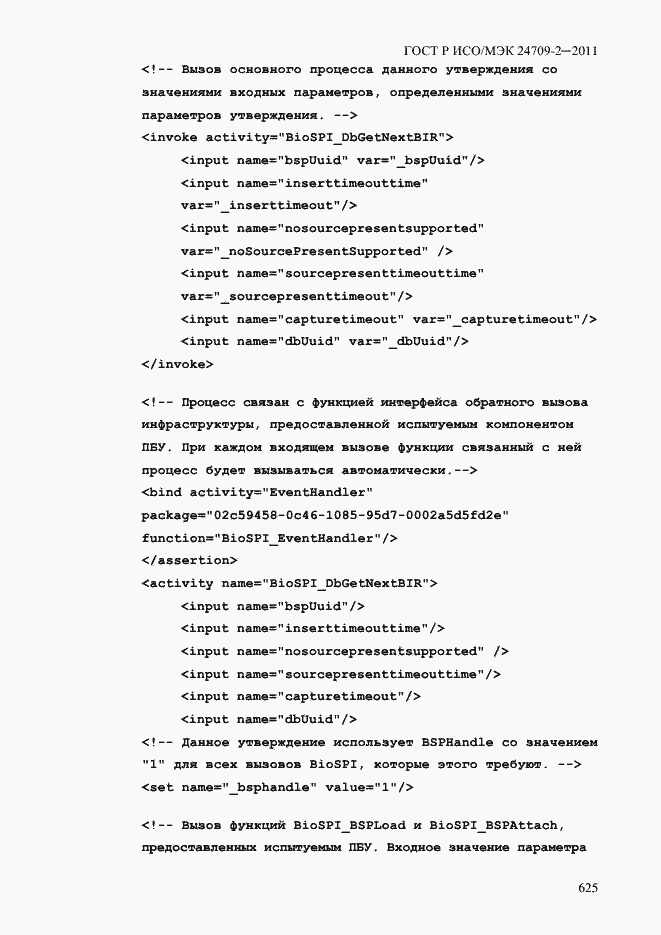 ГОСТ Р ИСО/МЭК 24709-2—2011

<!-- Вызов основного процесса данного утверждения со значениями входных параметров, определенными значениями параметров утверждения. -->
<invoke activity="BioSPI_DbGetNextBIR">
<input name="bspUuid" var="_bspUuid"/>
<input name="inserttimeouttime"
var="_inserttimeout"/>
<input name="nosourcepresentsupported"
var="_noSourcePresentSupported" />
<input name="sourcepresenttimeouttime"
var="_sourcepresenttimeout"/>
<input name="capturetimeout" var="_capturetimeout"/>
<input name="dbUuid" var="_dbUuid"/>
</invoke>

<!-- Процесс связан с функцией интерфейса обратного вызова инфраструктуры, предоставленной испытуемым компонентом ПБУ. При каждом входящем вызове функции связанный с ней процесс будет вызываться автоматически.-->
<bind activity="EventHandler"
package="02c59458-0c46-1085-95d7-0002a5d5fd2e"
function="BioSPI_EventHandler"/>
</assertion>
<activity name="BioSPI_DbGetNextBIR">
<input name="bspUuid"/>
<input name="inserttimeouttime"/>
<input name="nosourcepresentsupported" />
<input name="sourcepresenttimeouttime"/>
<input name="capturetimeout"/>
<input name="dbUuid"/>
<!-- Данное утверждение использует BSPHandle со значением "1" для всех вызовов BioSPI, которые этого требуют. -->
<set name="_bsphandle" value="1"/>

<!-- Вызов функций BioSPI_BSPLoad и BioSPI_BSPAttach, предоставленных испытуемым ПБУ. Входное значение параметра

625